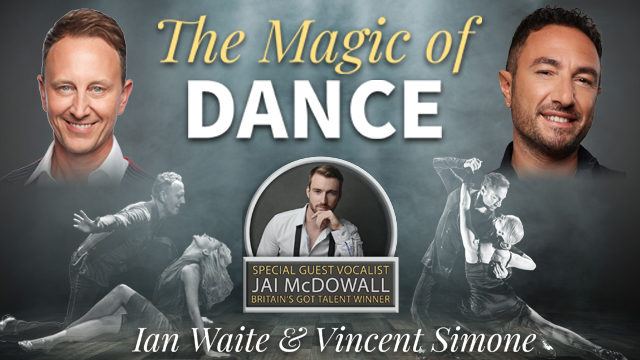 The Magic of
DANCE

SPECIAL GUEST VOCALIST
JAI McDOWALL
BRITAIN'S GOT TALENT WINNER

Ian Waite & Vincent Simone